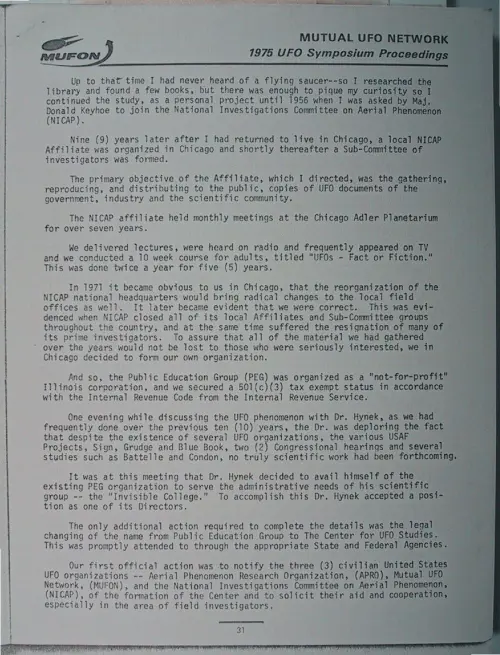 MUFON

MUTUAL UFO NETWORK
1975 UFO Symposium Proceedings

Up to that time I had never heard of a flying saucer--so I researched the library and found a few books, but there was enough to pique my curiosity so I continued the study, as a personal project until 1956 when I was asked by Maj. Donald Keyhoe to join the National Investigations Committee on Aerial Phenomenon (NICAP).

Nine (9) years later after I had returned to live in Chicago, a local NICAP Affiliate was organized in Chicago and shortly thereafter a Sub-Committee of investigators was formed.

The primary objective of the Affiliate, which I directed, was the gathering, reproducing, and distributing to the public, copies of UFO documents of the government, industry and the scientific community.

The NICAP affiliate held monthly meetings at the Chicago Adler Planetarium for over seven years.

We delivered lectures, were heard on radio and frequently appeared on TV and we conducted a 10 week course for adults, titled "UFOs - Fact or Fiction." This was done twice a year for five (5) years.

In 1971 it became obvious to us in Chicago, that the reorganization of the NICAP national headquarters would bring radical changes to the local field offices as well. It later became evident that we were correct. This was evidenced when NICAP closed all of its local Affiliates and Sub-Committee groups throughout the country, and at the same time suffered the resignation of many of its prime investigators. To assure that all of the material we had gathered over the years would not be lost to those who were seriously interested, we in Chicago decided to form our own organization.

And so, the Public Education Group (PEG) was organized as a "not-for-profit" Illinois corporation, and we secured a 501(c)(3) tax exempt status in accordance with the Internal Revenue Code from the Internal Revenue Service.

One evening while discussing the UFO phenomenon with Dr. Hynek, as we had frequently done over the previous ten (10) years, the Dr. was deploring the fact that despite the existence of several UFO organizations, the various USAF Projects, Sign, Grudge and Blue Book, two (2) Congressional hearings and several studies such as Battelle and Condon, no truly scientific work had been forthcoming.

It was at this meeting that Dr. Hynek decided to avail himself of the existing PEG organization to serve the administrative needs of his scientific group -- the "Invisible College." To accomplish this Dr. Hynek accepted a position as one of its Directors.

The only additional action required to complete the details was the legal changing of the name from Public Education Group to The Center for UFO Studies. This was promptly attended to through the appropriate State and Federal Agencies.

Our first official action was to notify the three (3) civilian United States UFO organizations -- Aerial Phenomenon Research Organization, (APRO), Mutual UFO Network, (MUFON), and the National Investigations Committee on Aerial Phenomenon, (NICAP), of the formation of the Center and to solicit their aid and cooperation, especially in the area of field investigators.

31